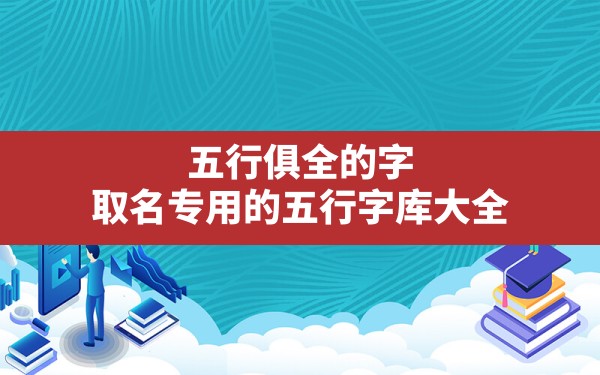 五行俱全的字
取名专用的五行字库大全